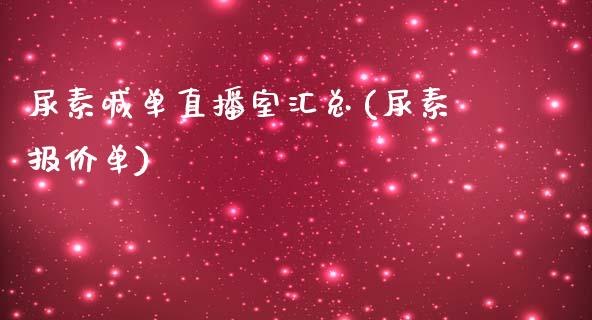 尿素喊单直播室汇总(尿素报价单)